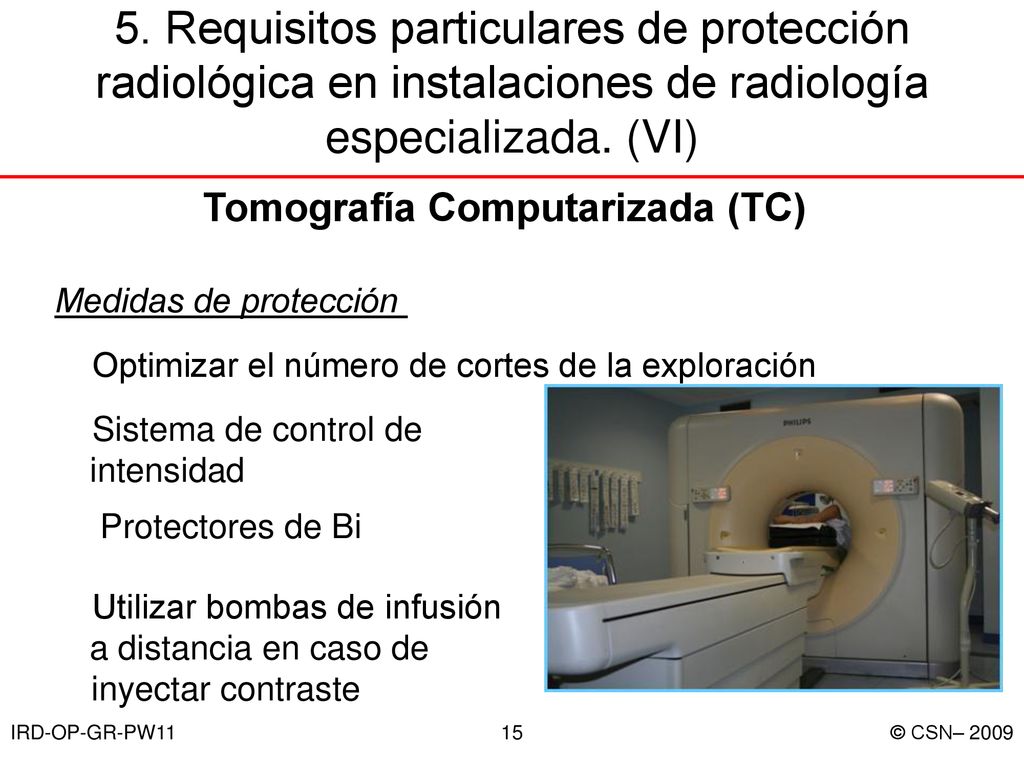 5. Requisitos particulares de protección radiológica en instalaciones de radiología especializada. (VI)

Tomografía Computarizada (TC)

Medidas de protección

Optimizar el número de cortes de la exploración

Sistema de control de intensidad

Protectores de Bi

Utilizar bombas de infusión a distancia en caso de inyectar contraste

PHILIPS

IRD-OP-GR-PW11

15

© CSN– 2009